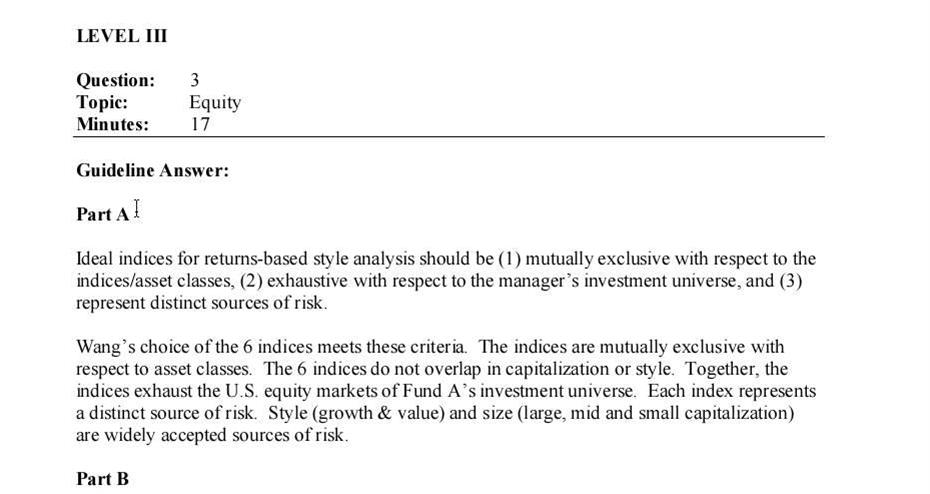 LEVEL III

Question: 3
Topic: Equity
Minutes: 17

Guideline Answer:

Part A

Ideal indices for returns-based style analysis should be (1) mutually exclusive with respect to the indices/asset classes, (2) exhaustive with respect to the manager's investment universe, and (3) represent distinct sources of risk.

Wang's choice of the 6 indices meets these criteria. The indices are mutually exclusive with respect to asset classes. The 6 indices do not overlap in capitalization or style. Together, the indices exhaust the U.S. equity markets of Fund A's investment universe. Each index represents a distinct source of risk. Style (growth & value) and size (large, mid and small capitalization) are widely accepted sources of risk.

Part B